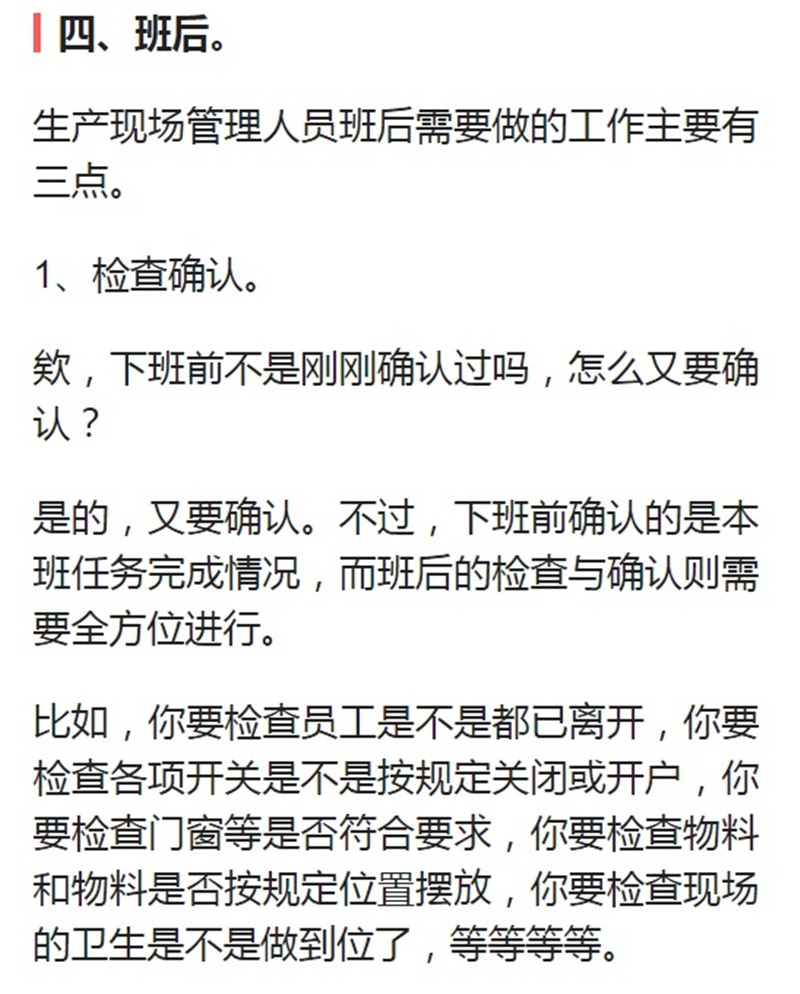 四、班后。

生产现场管理人员班后需要做的工作主要有三点。

1、检查确认。

欸，下班前不是刚刚确认过吗，怎么又要确认？

是的，又要确认。不过，下班前确认的是本班任务完成情况，而班后的检查与确认则需要全方位进行。

比如，你要检查员工是不是都已离开，你要检查各项开关是不是按规定关闭或开户，你要检查门窗等是否符合要求，你要检查物料和物料是否按规定位置摆放，你要检查现场的卫生是不是做到位了，等等等等。